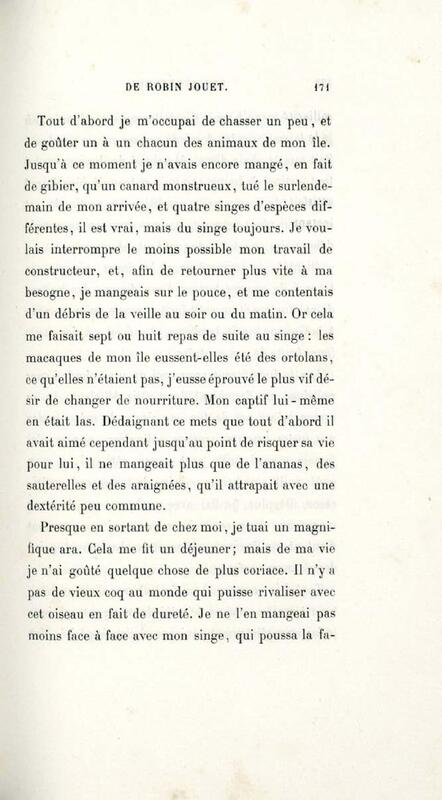 DE ROBIN JOUET. 171

Tout d'abord je m'occupai de chasser un peu, et de goûter un à un chacun des animaux de mon île. Jusqu'à ce moment je n'avais encore mangé, en fait de gibier, qu'un canard monstrueux, tué le surlendemain de mon arrivée, et quatre singes d'espèces différentes, il est vrai, mais du singe toujours. Je voulais interrompre le moins possible mon travail de constructeur, et, afin de retourner plus vite à ma besogne, je mangeais sur le pouce, et me contentais d'un débris de la veille au soir ou du matin. Or cela me faisait sept ou huit repas de suite au singe : les macaques de mon île eussent-elles été des ortolans, ce qu'elles n'étaient pas, j'eusse éprouvé le plus vif désir de changer de nourriture. Mon captif lui-même en était las. Dédaignant ce mets que tout d'abord il avait aimé cependant jusqu'au point de risquer sa vie pour lui, il ne mangeait plus que de l'ananas, des sauterelles et des araignées, qu'il attrapait avec une dextérité peu commune.

Presque en sortant de chez moi, je tuai un magnifique ara. Cela me fit un déjeuner; mais de ma vie je n'ai goûté quelque chose de plus coriace. Il n'y a pas de vieux coq au monde qui puisse rivaliser avec cet oiseau en fait de dureté. Je ne l'en mangeai pas moins face à face avec mon singe, qui poussa la fa-